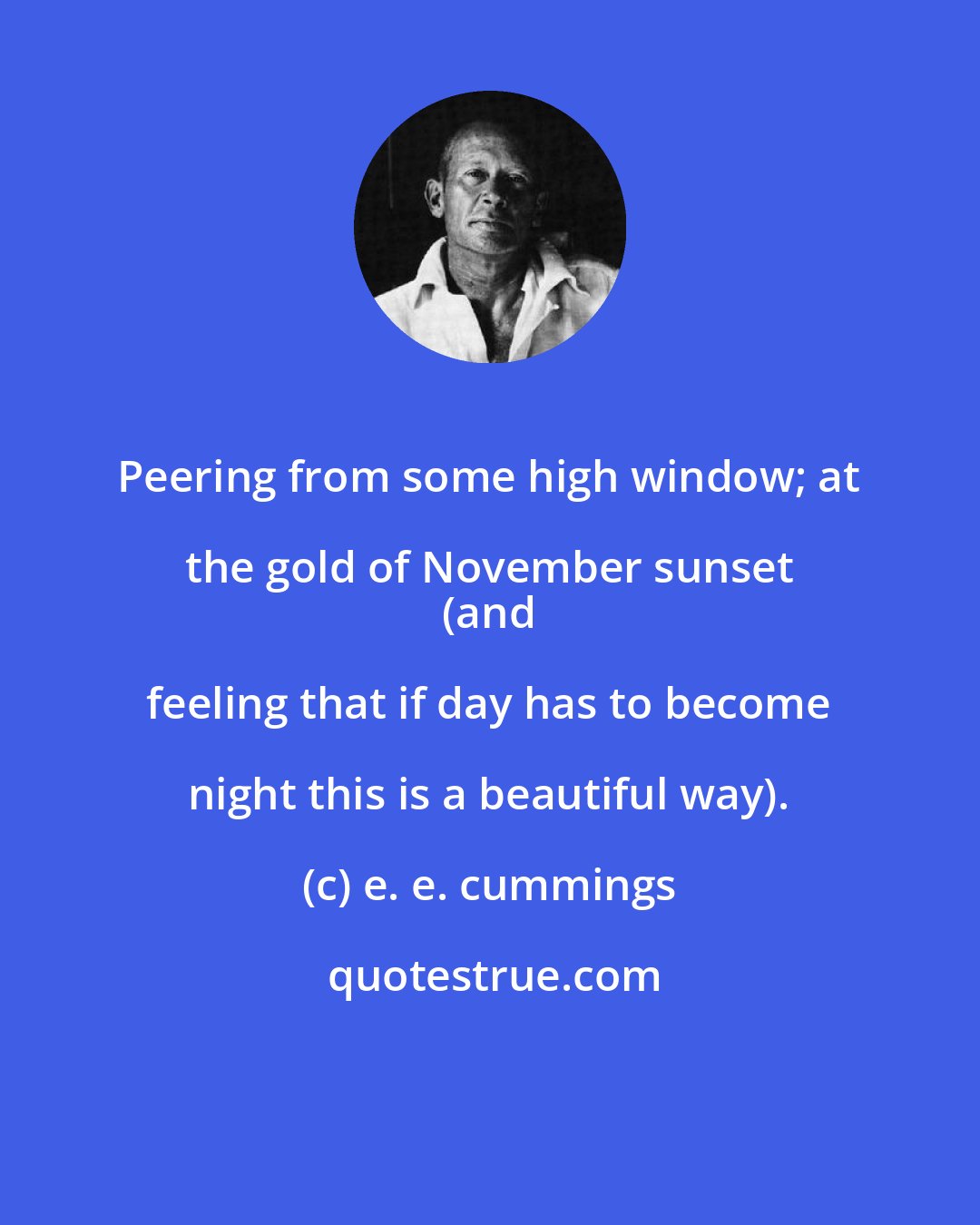 Peering from some high window; at the gold of November sunset
(and
feeling that if day has to become night this is a beautiful way).

(c) e. e. cummings

quotestrue.com